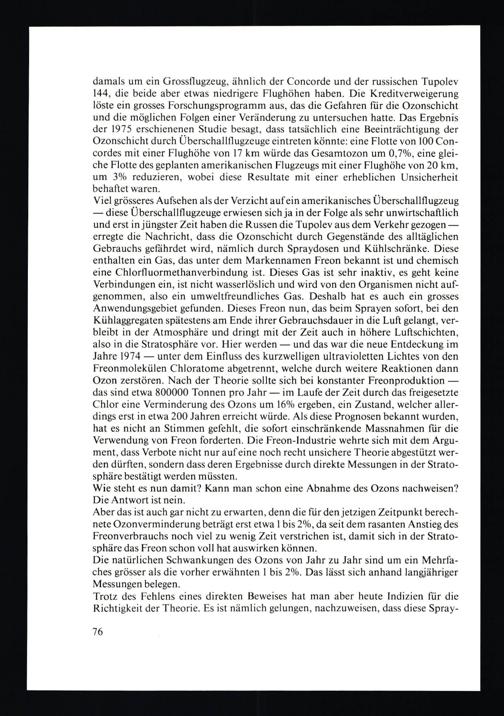 damals um ein Grossflugzeug, ähnlich der Concorde und der russischen Tupolev 144, die beide aber etwas niedrigere Flughöhen haben. Die Kreditverweigerung löste ein grosses Forschungsprogramm aus, das die Gefahren für die Ozonschicht und die möglichen Folgen einer Veränderung zu untersuchen hatte. Das Ergebnis der 1975 erschienenen Studie besagt, dass tatsächlich eine Beeinträchtigung der Ozonschicht durch Überschallflugzeuge eintreten könnte: eine Flotte von 100 Concordes mit einer Flughöhe von 17 km würde das Gesamtozon um 0,7%, eine gleiche Flotte des geplanten amerikanischen Flugzeugs mit einer Flughöhe von 20 km, um 3% reduzieren, wobei diese Resultate mit einer erheblichen Unsicherheit behaftet waren.
Viel grösseres Aufsehen als der Verzicht auf ein amerikanisches Überschallflugzeug — diese Überschallflugzeuge erwiesen sich ja in der Folge als sehr unwirtschaftlich und erst in jüngster Zeit haben die Russen die Tupolev aus dem Verkehr gezogen — erregte die Nachricht, dass die Ozonschicht durch Gegenstände des alltäglichen Gebrauchs gefährdet wird, nämlich durch Spraydosen und Kühlschränke. Diese enthalten ein Gas, das unter dem Markennamen Freon bekannt ist und chemisch eine Chlorfluormethanverbindung ist. Dieses Gas ist sehr inaktiv, es geht keine Verbindungen ein, ist nicht wasserlöslich und wird von den Organismen nicht aufgenommen, also ein umweltfreundliches Gas. Deshalb hat es auch ein grosses Anwendungsgebiet gefunden. Dieses Freon nun, das beim Sprayen sofort, bei den Kühlaggregaten spätestens am Ende ihrer Gebrauchsdauer in die Luft gelangt, verbleibt in der Atmosphäre und dringt mit der Zeit auch in höhere Luftschichten, also in die Stratosphäre vor. Hier werden — und das war die neue Entdeckung im Jahre 1974 — unter dem Einfluss des kurzwelligen ultravioletten Lichtes von den Freonmolekülen Chloratome abgetrennt, welche durch weitere Reaktionen dann Ozon zerstören. Nach der Theorie sollte sich bei konstanter Freonproduktion — das sind etwa 800000 Tonnen pro Jahr — im Laufe der Zeit durch das freigesetzte Chlor eine Verminderung des Ozons um 16% ergeben, ein Zustand, welcher allerdings erst in etwa 200 Jahren erreicht würde. Als diese Prognosen bekannt wurden, hat es nicht an Stimmen gefehlt, die sofort einschränkende Massnahmen für die Verwendung von Freon forderten. Die Freon-Industrie wehrte sich mit dem Argument, dass Verbote nicht nur auf eine noch recht unsichere Theorie abgestützt werden dürften, sondern dass deren Ergebnisse durch direkte Messungen in der Stratosphäre bestätigt werden müssten.
Wie steht es nun damit? Kann man schon eine Abnahme des Ozons nachweisen? Die Antwort ist nein.
Aber das ist auch gar nicht zu erwarten, denn die für den jetzigen Zeitpunkt berechnete Ozonverminderung beträgt erst etwa 1 bis 2%, da seit dem rasanten Anstieg des Freonverbrauchs noch viel zu wenig Zeit verstrichen ist, damit sich in der Stratosphäre das Freon schon voll hat auswirken können.
Die natürlichen Schwankungen des Ozons von Jahr zu Jahr sind um ein Mehrfaches grösser als die vorher erwähnten 1 bis 2%. Das lässt sich anhand langjähriger Messungen belegen.
Trotz des Fehlens eines direkten Beweises hat man aber heute Indizien für die Richtigkeit der Theorie. Es ist nämlich gelungen, nachzuweisen, dass diese Spray-

76